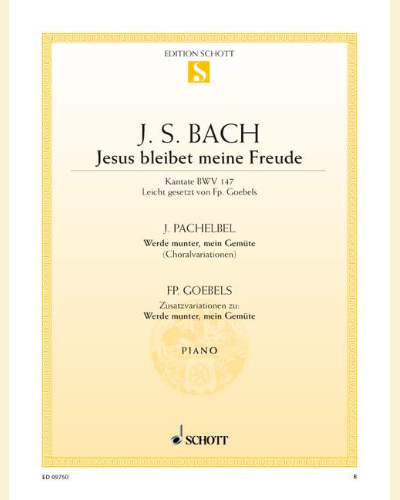 EDITION SCHOTT

S

J. S. BACH

Jesus bleibet meine Freude

Kantate BWV 147
Leicht gesetzt von Fp. Goebels

J. PACHELBEL

Werde munter, mein Gemüte
(Choralvariationen)

FP. GOEBELS

Zusatzvariationen zu:
Werde munter, mein Gemüte

PIANO

SCHOTT

ED 09750

8